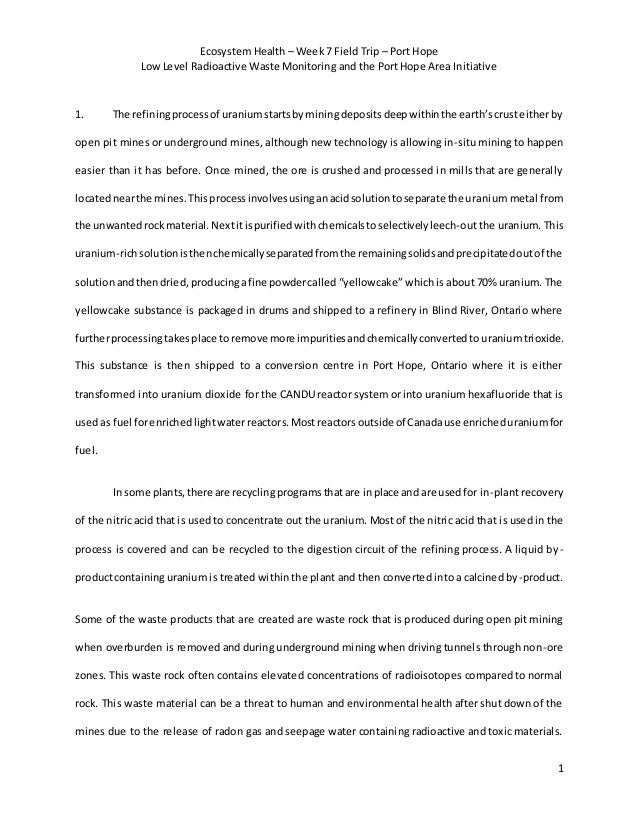 Ecosystem Health – Week 7 Field Trip – Port Hope
Low Level Radioactive Waste Monitoring and the Port Hope Area Initiative

1. The refining process of uranium starts by mining deposits deep within the earth's crust either by open pit mines or underground mines, although new technology is allowing in-situ mining to happen easier than it has before. Once mined, the ore is crushed and processed in mills that are generally located near the mines. This process involves using an acid solution to separate the uranium metal from the unwanted rock material. Next it is purified with chemicals to selectively leech-out the uranium. This uranium-rich solution is then chemically separated from the remaining solids and precipitated out of the solution and then dried, producing a fine powder called "yellowcake" which is about 70% uranium. The yellowcake substance is packaged in drums and shipped to a refinery in Blind River, Ontario where further processing takes place to remove more impurities and chemically converted to uranium trioxide. This substance is then shipped to a conversion centre in Port Hope, Ontario where it is either transformed into uranium dioxide for the CANDU reactor system or into uranium hexafluoride that is used as fuel for enriched light water reactors. Most reactors outside of Canada use enriched uranium for fuel.

In some plants, there are recycling programs that are in place and are used for in-plant recovery of the nitric acid that is used to concentrate out the uranium. Most of the nitric acid that is used in the process is covered and can be recycled to the digestion circuit of the refining process. A liquid by-product containing uranium is treated within the plant and then converted into a calcined by-product.

Some of the waste products that are created are waste rock that is produced during open pit mining when overburden is removed and during underground mining when driving tunnels through non-ore zones. This waste rock often contains elevated concentrations of radioisotopes compared to normal rock. This waste material can be a threat to human and environmental health after shut down of the mines due to the release of radon gas and seepage water containing radioactive and toxic materials.

1